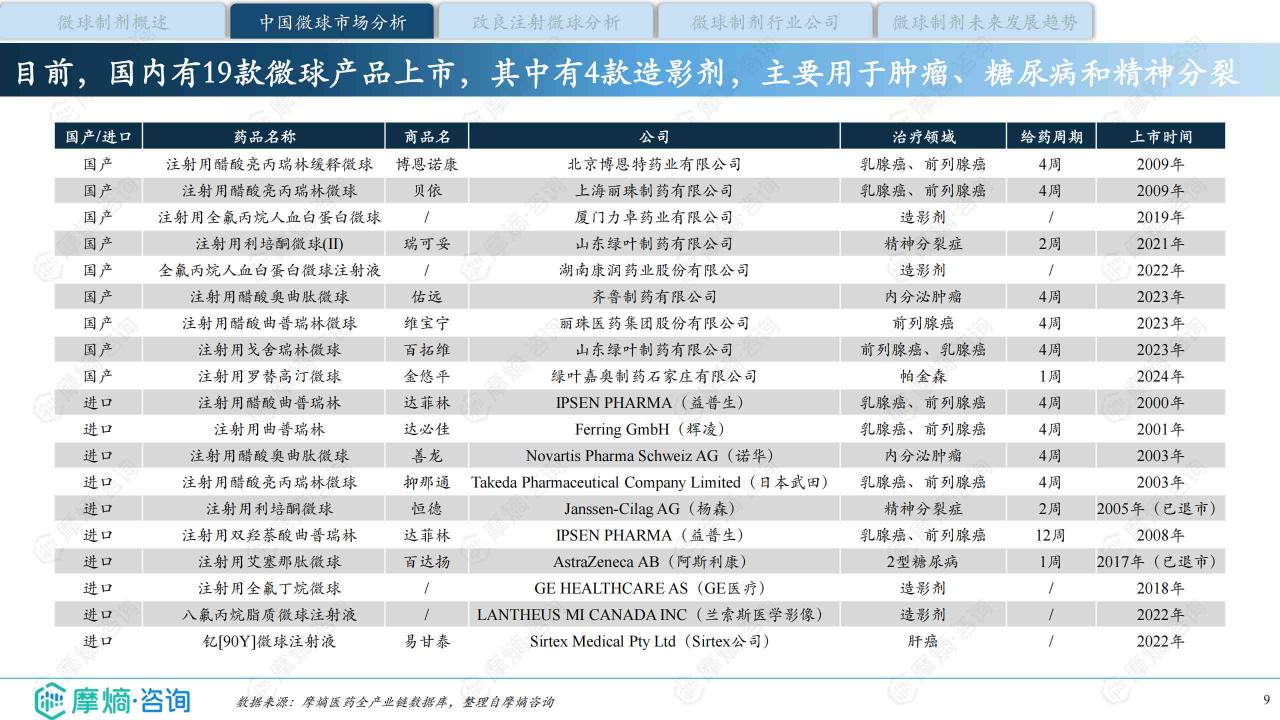 微球制剂概述　中国微球市场分析　改良注射微球分析　微球制剂行业公司　微球制剂未来发展趋势

目前，国内有19款微球产品上市，其中有4款造影剂，主要用于肿瘤、糖尿病和精神分裂

| 国产/进口 | 药品名称 | 商品名 | 公司 | 治疗领域 | 给药周期 | 上市时间 |
|---|---|---|---|---|---|---|
| 国产 | 注射用醋酸亮丙瑞林缓释微球 | 博恩诺康 | 北京博恩特药业有限公司 | 乳腺癌、前列腺癌 | 4周 | 2009年 |
| 国产 | 注射用醋酸亮丙瑞林微球 | 贝依 | 上海丽珠制药有限公司 | 乳腺癌、前列腺癌 | 4周 | 2009年 |
| 国产 | 注射用全氟丙烷人血白蛋白微球 | / | 厦门力卓药业有限公司 | 造影剂 | / | 2019年 |
| 国产 | 注射用利培酮微球(II) | 瑞可妥 | 山东绿叶制药有限公司 | 精神分裂症 | 2周 | 2021年 |
| 国产 | 全氟丙烷人血白蛋白微球注射液 | / | 湖南康润药业股份有限公司 | 造影剂 | / | 2022年 |
| 国产 | 注射用醋酸奥曲肽微球 | 佑远 | 齐鲁制药有限公司 | 内分泌肿瘤 | 4周 | 2023年 |
| 国产 | 注射用醋酸曲普瑞林微球 | 维宝宁 | 丽珠医药集团股份有限公司 | 前列腺癌 | 4周 | 2023年 |
| 国产 | 注射用戈舍瑞林微球 | 百拓维 | 山东绿叶制药有限公司 | 前列腺癌、乳腺癌 | 4周 | 2023年 |
| 国产 | 注射用罗替高汀微球 | 金悠平 | 绿叶嘉奥制药石家庄有限公司 | 帕金森 | 1周 | 2024年 |
| 进口 | 注射用醋酸曲普瑞林 | 达菲林 | IPSEN PHARMA（益普生） | 乳腺癌、前列腺癌 | 4周 | 2000年 |
| 进口 | 注射用曲普瑞林 | 达必佳 | Ferring GmbH（辉凌） | 乳腺癌、前列腺癌 | 4周 | 2001年 |
| 进口 | 注射用醋酸奥曲肽微球 | 善龙 | Novartis Pharma Schweiz AG（诺华） | 内分泌肿瘤 | 4周 | 2003年 |
| 进口 | 注射用醋酸亮丙瑞林微球 | 抑那通 | Takeda Pharmaceutical Company Limited（日本武田） | 乳腺癌、前列腺癌 | 4周 | 2003年 |
| 进口 | 注射用利培酮微球 | 恒德 | Janssen-Cilag AG（杨森） | 精神分裂症 | 2周 | 2005年（已退市） |
| 进口 | 注射用双羟萘酸曲普瑞林 | 达菲林 | IPSEN PHARMA（益普生） | 乳腺癌、前列腺癌 | 12周 | 2008年 |
| 进口 | 注射用艾塞那肽微球 | 百达扬 | AstraZeneca AB（阿斯利康） | 2型糖尿病 | 1周 | 2017年（已退市） |
| 进口 | 注射用全氟丁烷微球 | / | GE HEALTHCARE AS（GE医疗） | 造影剂 | / | 2018年 |
| 进口 | 八氟丙烷脂质微球注射液 | / | LANTHEUS MI CANADA INC（兰索斯医学影像） | 造影剂 | / | 2022年 |
| 进口 | 钇[90Y]微球注射液 | 易甘泰 | Sirtex Medical Pty Ltd（Sirtex公司） | 肝癌 | / | 2022年 |

摩熵·咨询　数据来源：摩熵医药全产业链数据库，整理自摩熵咨询　9